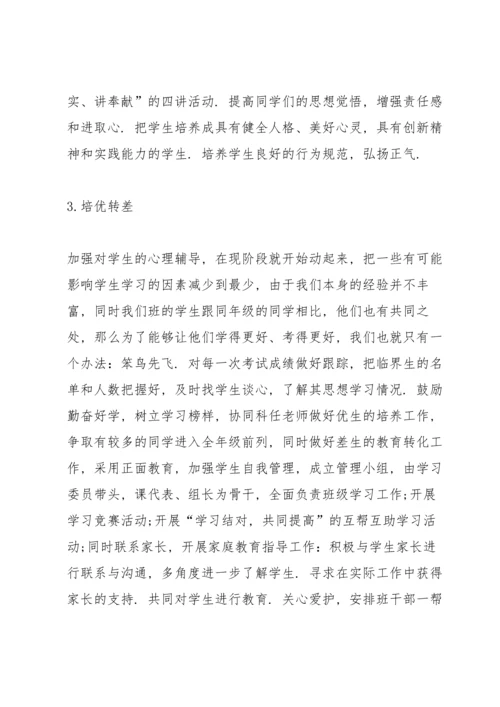 实、讲奉献”的四讲活动．提高同学们的思想觉悟，增强责任感和进取心．把学生培养成具有健全人格、美好心灵，具有创新精神和实践能力的学生．培养学生良好的行为规范，弘扬正气．

3.培优转差

加强对学生的心理辅导，在现阶段就开始动起来，把一些有可能影响学生学习的因素减少到最少，由于我们本身的经验并不丰富，同时我们班的学生跟同年级的同学相比，他们也有共同之处，那么为了能够让他们学得更好、考得更好，我们也就只有一个办法：笨鸟先飞．对每一次考试成绩做好跟踪，把临界生的名单和人数把握好，及时找学生谈心，了解其思想学习情况．鼓励勤奋好学，树立学习榜样，协同科任老师做好优生的培养工作，争取有较多的同学进入全年级前列，同时做好差生的教育转化工作，采用正面教育，加强学生自我管理，成立管理小组，由学习委员带头，课代表、组长为骨干，全面负责班级学习工作;开展学习竞赛活动;开展“学习结对，共同提高”的互帮互助学习活动;同时联系家长，开展家庭教育指导工作：积极与学生家长进行联系与沟通，多角度进一步了解学生．寻求在实际工作中获得家长的支持．共同对学生进行教育．关心爱护，安排班干部一帮